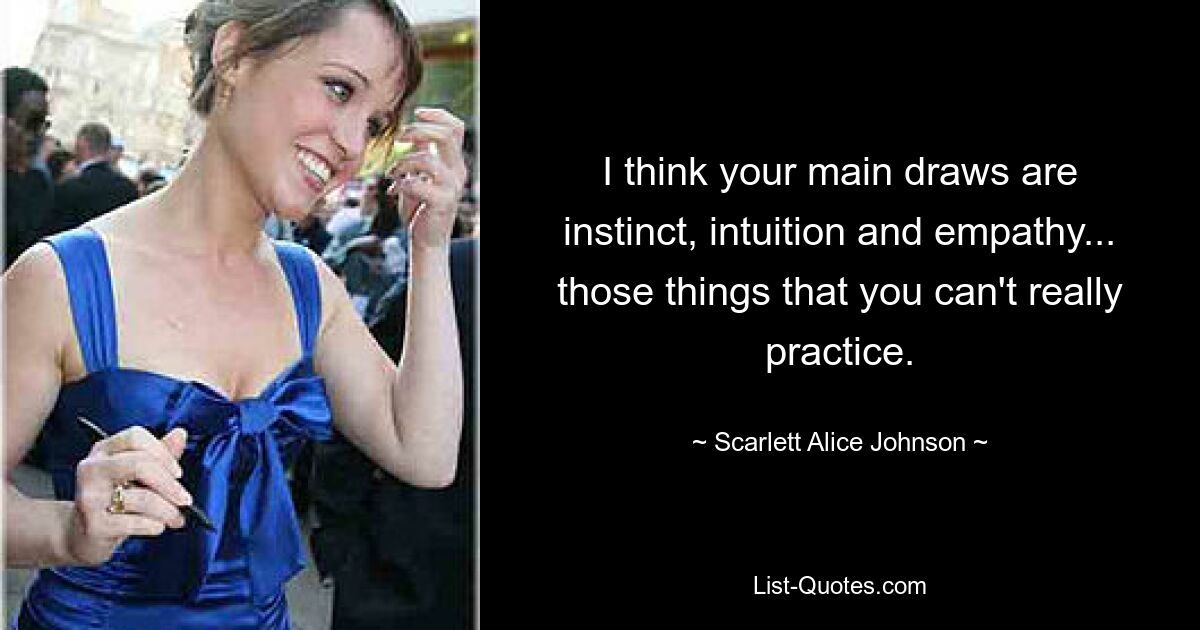 I think your main draws are instinct, intuition and empathy... those things that you can't really practice.

~ Scarlett Alice Johnson ~

List-Quotes.com